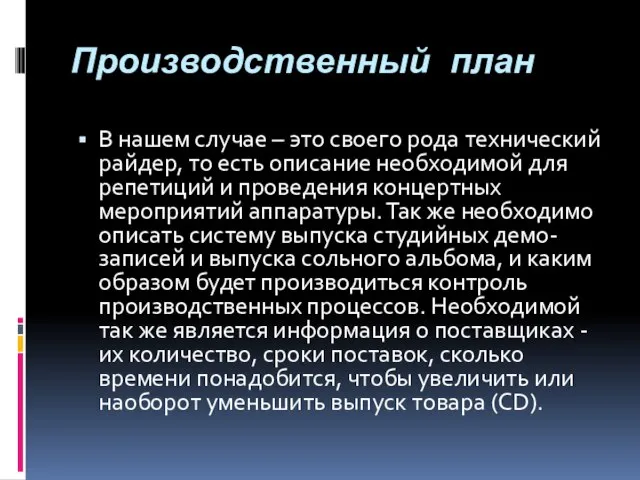 Производственный план

▪ В нашем случае – это своего рода технический райдер, то есть описание необходимой для репетиций и проведения концертных мероприятий аппаратуры. Так же необходимо описать систему выпуска студийных демо-записей и выпуска сольного альбома, и каким образом будет производиться контроль производственных процессов. Необходимой так же является информация о поставщиках - их количество, сроки поставок, сколько времени понадобится, чтобы увеличить или наоборот уменьшить выпуск товара (CD).